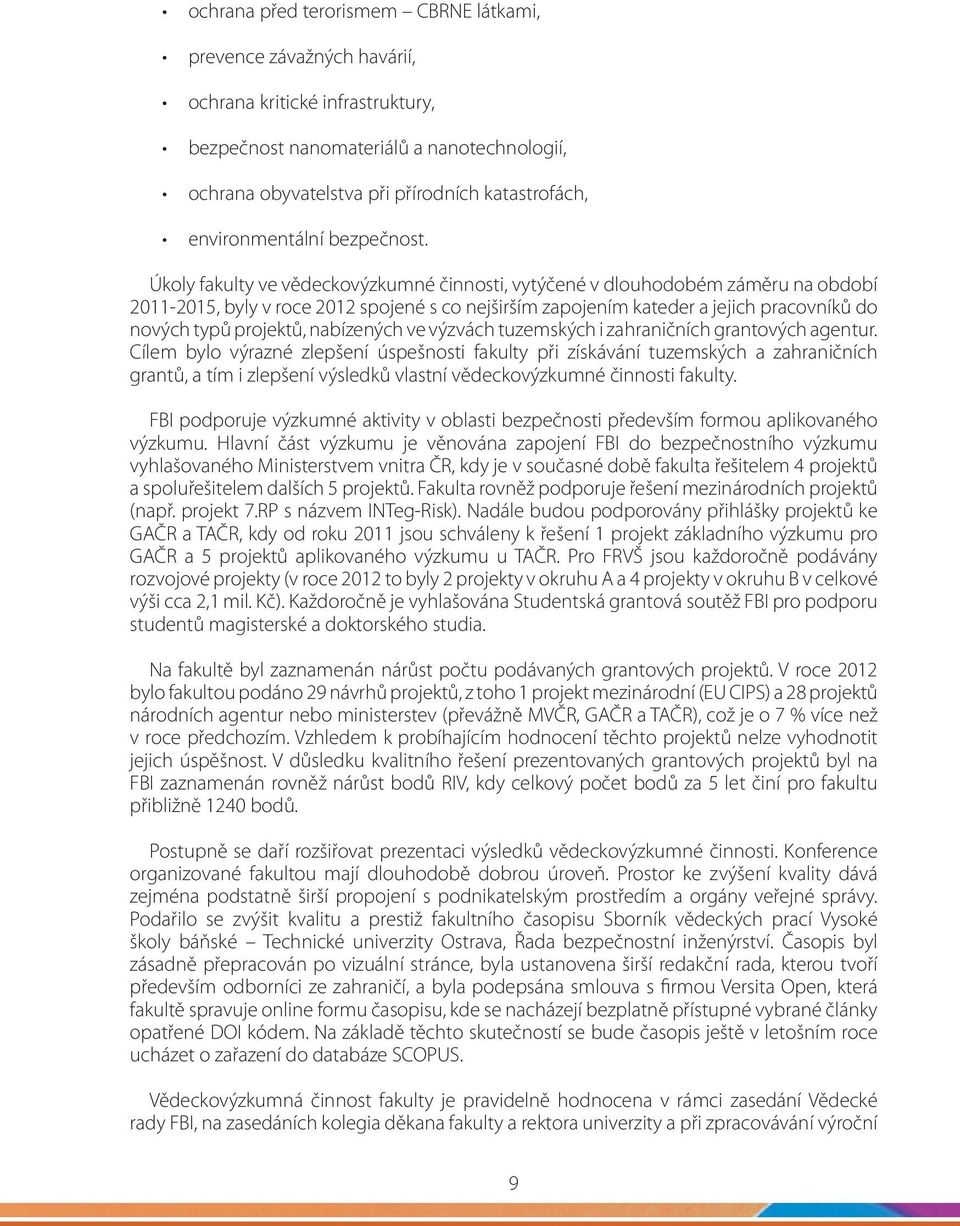 • ochrana před terorismem – CBRNE látkami,

• prevence závažných havárií,

• ochrana kritické infrastruktury,

• bezpečnost nanomateriálů a nanotechnologií,

• ochrana obyvatelstva při přírodních katastrofách,

• environmentální bezpečnost.

Úkoly fakulty ve vědeckovýzkumné činnosti, vytýčené v dlouhodobém záměru na období 2011-2015, byly v roce 2012 spojené s co nejširším zapojením kateder a jejich pracovníků do nových typů projektů, nabízených ve výzvách tuzemských i zahraničních grantových agentur. Cílem bylo výrazné zlepšení úspešnosti fakulty při získávání tuzemských a zahraničních grantů, a tím i zlepšení výsledků vlastní vědeckovýzkumné činnosti fakulty.

FBI podporuje výzkumné aktivity v oblasti bezpečnosti především formou aplikovaného výzkumu. Hlavní část výzkumu je věnována zapojení FBI do bezpečnostního výzkumu vyhlašovaného Ministerstvem vnitra ČR, kdy je v současné době fakulta řešitelem 4 projektů a spoluřešitelem dalších 5 projektů. Fakulta rovněž podporuje řešení mezinárodních projektů (např. projekt 7.RP s názvem INTeg-Risk). Nadále budou podporovány přihlášky projektů ke GAČR a TAČR, kdy od roku 2011 jsou schváleny k řešení 1 projekt základního výzkumu pro GAČR a 5 projektů aplikovaného výzkumu u TAČR. Pro FRVŠ jsou každoročně podávány rozvojové projekty (v roce 2012 to byly 2 projekty v okruhu A a 4 projekty v okruhu B v celkové výši cca 2,1 mil. Kč). Každoročně je vyhlašována Studentská grantová soutěž FBI pro podporu studentů magisterské a doktorského studia.

Na fakultě byl zaznamenán nárůst počtu podávaných grantových projektů. V roce 2012 bylo fakultou podáno 29 návrhů projektů, z toho 1 projekt mezinárodní (EU CIPS) a 28 projektů národních agentur nebo ministerstev (převážně MVČR, GAČR a TAČR), což je o 7 % více než v roce předchozím. Vzhledem k probíhajícím hodnocení těchto projektů nelze vyhodnotit jejich úspěšnost. V důsledku kvalitního řešení prezentovaných grantových projektů byl na FBI zaznamenán rovněž nárůst bodů RIV, kdy celkový počet bodů za 5 let činí pro fakultu přibližně 1240 bodů.

Postupně se daří rozšiřovat prezentaci výsledků vědeckovýzkumné činnosti. Konference organizované fakultou mají dlouhodobě dobrou úroveň. Prostor ke zvýšení kvality dává zejména podstatně širší propojení s podnikatelským prostředím a orgány veřejné správy. Podařilo se zvýšit kvalitu a prestiž fakultního časopisu Sborník vědeckých prací Vysoké školy báňské – Technické univerzity Ostrava, Řada bezpečnostní inženýrství. Časopis byl zásadně přepracován po vizuální stránce, byla ustanovena širší redakční rada, kterou tvoří především odborníci ze zahraničí, a byla podepsána smlouva s firmou Versita Open, která fakultě spravuje online formu časopisu, kde se nacházejí bezplatně přístupné vybrané články opatřené DOI kódem. Na základě těchto skutečností se bude časopis ještě v letošním roce ucházet o zařazení do databáze SCOPUS.

Vědeckovýzkumná činnost fakulty je pravidelně hodnocena v rámci zasedání Vědecké rady FBI, na zasedáních kolegia děkana fakulty a rektora univerzity a při zpracovávání výroční

9